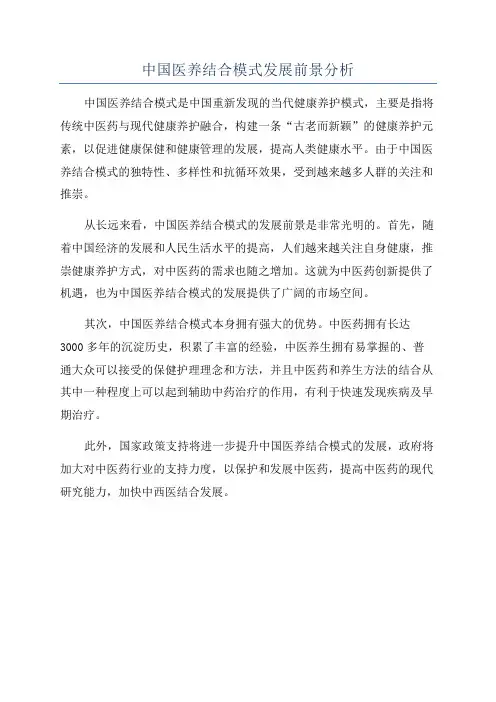 中国医养结合模式发展前景分析

中国医养结合模式是中国重新发现的当代健康养护模式，主要是指将传统中医药与现代健康养护融合，构建一条“古老而新颖”的健康养护元素，以促进健康保健和健康管理的发展，提高人类健康水平。由于中国医养结合模式的独特性、多样性和抗循环效果，受到越来越多人群的关注和推崇。

从长远来看，中国医养结合模式的发展前景是非常光明的。首先，随着中国经济的发展和人民生活水平的提高，人们越来越关注自身健康，推崇健康养护方式，对中医药的需求也随之增加。这就为中医药创新提供了机遇，也为中国医养结合模式的发展提供了广阔的市场空间。

其次，中国医养结合模式本身拥有强大的优势。中医药拥有长达3000多年的沉淀历史，积累了丰富的经验，中医养生拥有易掌握的、普通大众可以接受的保健护理理念和方法，并且中医药和养生方法的结合从其中一种程度上可以起到辅助中药治疗的作用，有利于快速发现疾病及早期治疗。

此外，国家政策支持将进一步提升中国医养结合模式的发展，政府将加大对中医药行业的支持力度，以保护和发展中医药，提高中医药的现代研究能力，加快中西医结合发展。